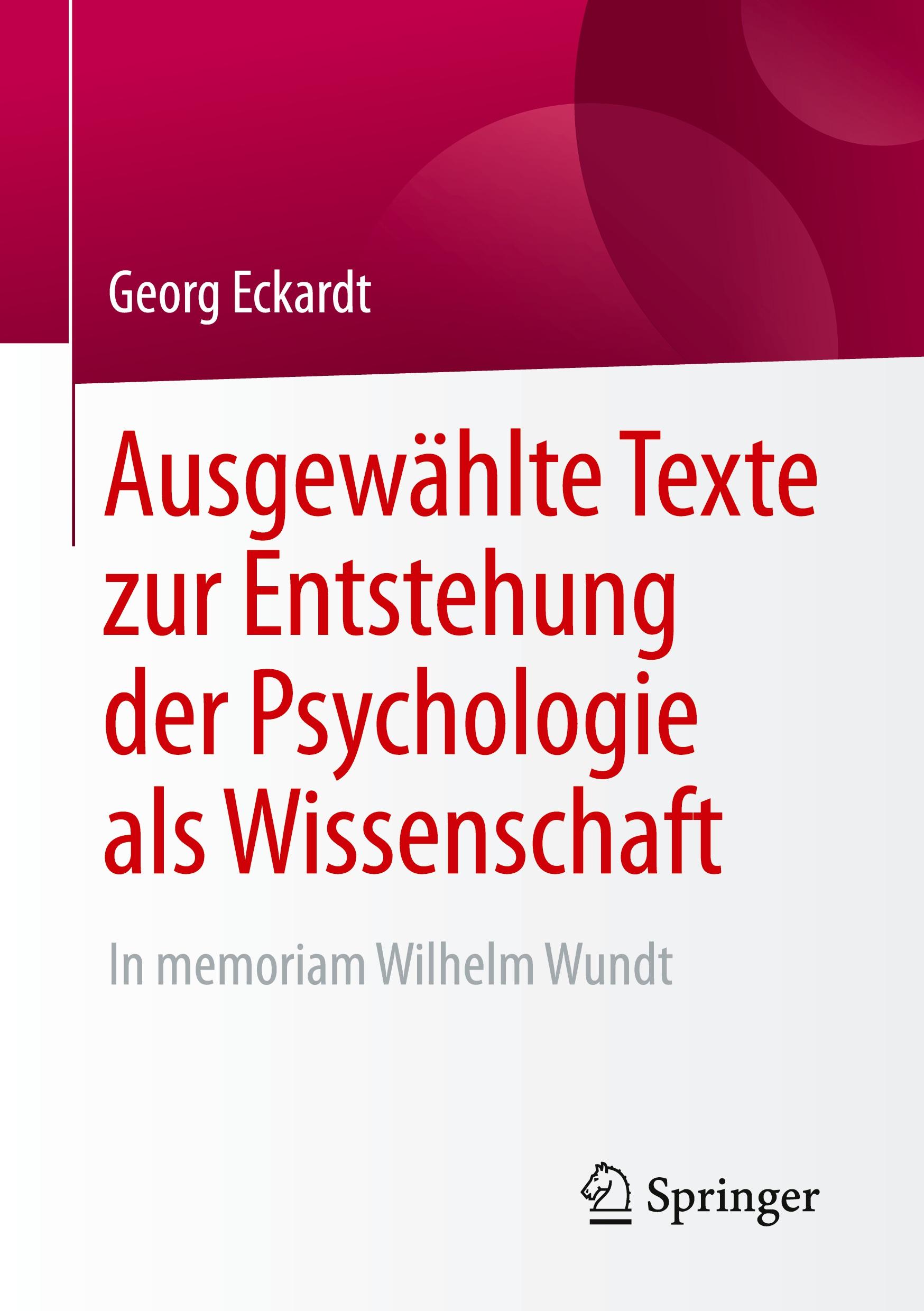 Georg Eckardt

Ausgewählte Texte zur Entstehung der Psychologie als Wissenschaft

In memoriam Wilhelm Wundt

Springer